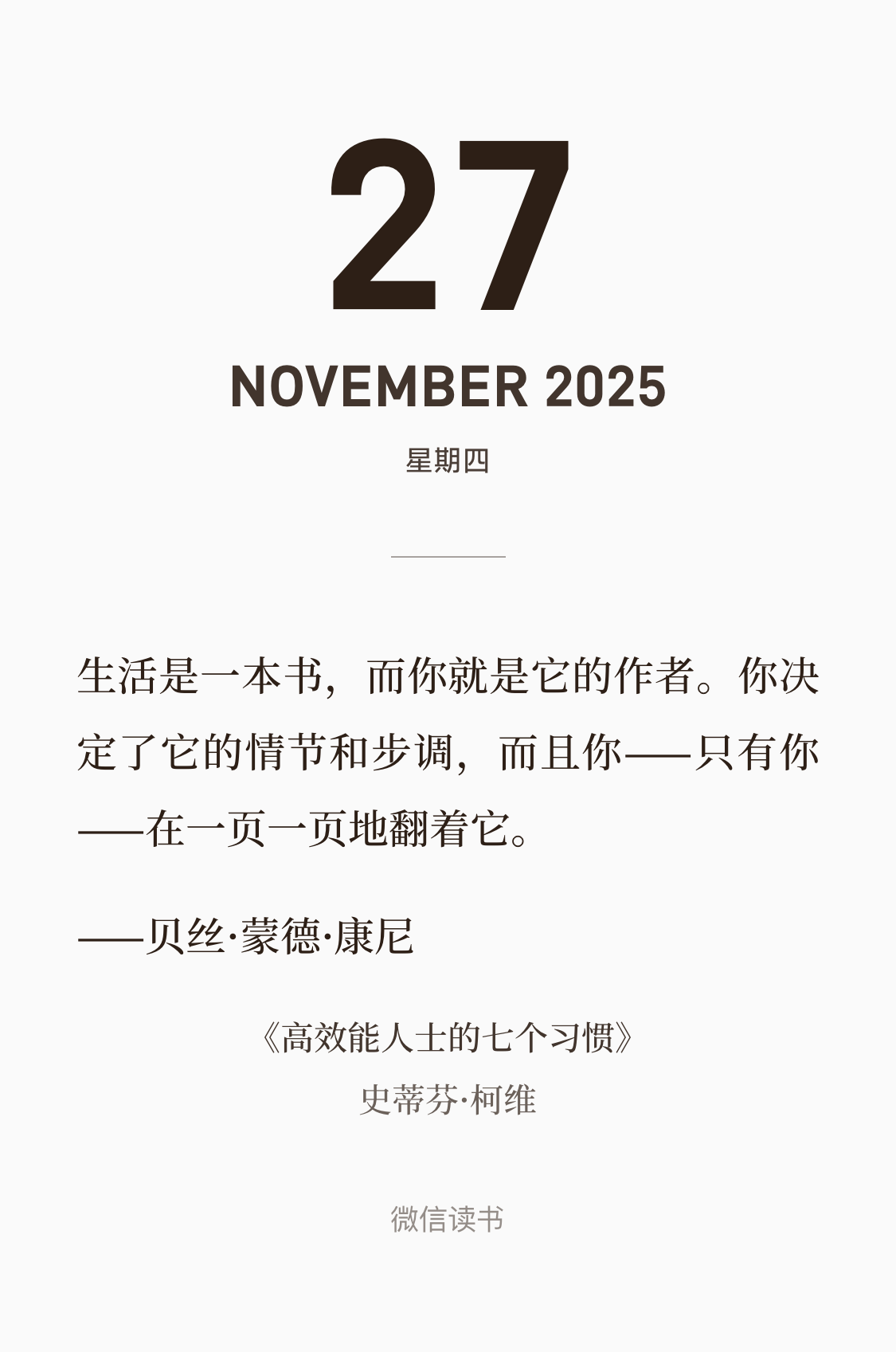 27

NOVEMBER 2025

星期四

生活是一本书，而你就是它的作者。你决定了它的情节和步调，而且你——只有你——在一页一页地翻着它。

——贝丝·蒙德·康尼

《高效能人士的七个习惯》
史蒂芬·柯维

微信读书